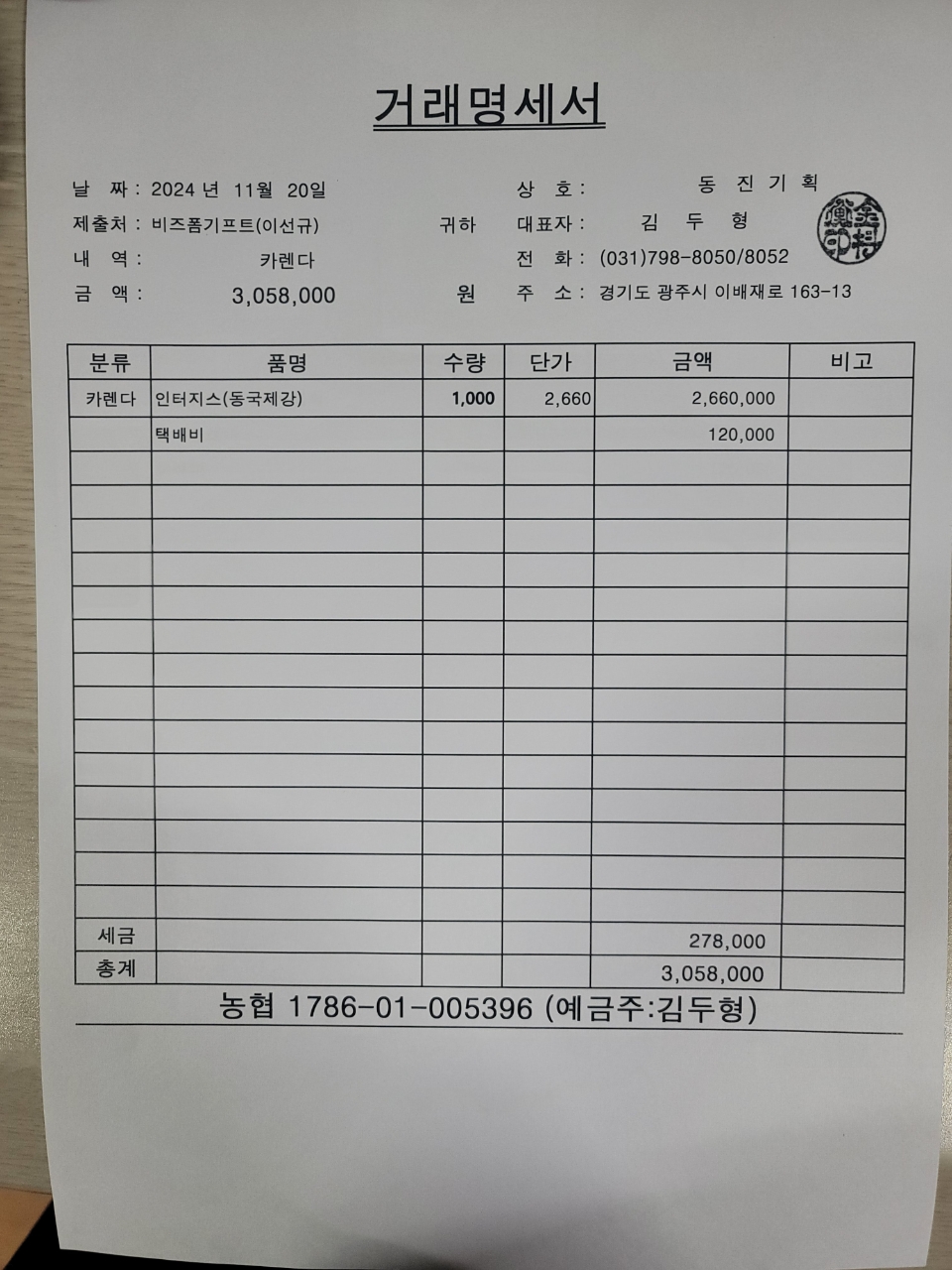 거래명세서

날 짜 : 2024 년 11월 20일
제출처 : 비즈폼기프트(이선규) 귀하
내 역 : 카렌다
금 액 : 3,058,000 원

상 호 : 동 진 기 획
대표자 : 김 두 형
전 화 : (031)798-8050/8052
주 소 : 경기도 광주시 이배재로 163-13

| 분류 | 품명 | 수량 | 단가 | 금액 | 비고 |
|---|---|---|---|---|---|
| 카렌다 | 인터지스(동국제강) | 1,000 | 2,660 | 2,660,000 | |
| | 택배비 | | | 120,000 | |
| | | | | | |
| | | | | | |
| | | | | | |
| | | | | | |
| | | | | | |
| | | | | | |
| | | | | | |
| | | | | | |
| | | | | | |
| | | | | | |
| | | | | | |
| | | | | | |
| | | | | | |
| | | | | | |
| 세금 | | | | 278,000 | |
| 총계 | | | | 3,058,000 | |

농협 1786-01-005396 (예금주:김두형)